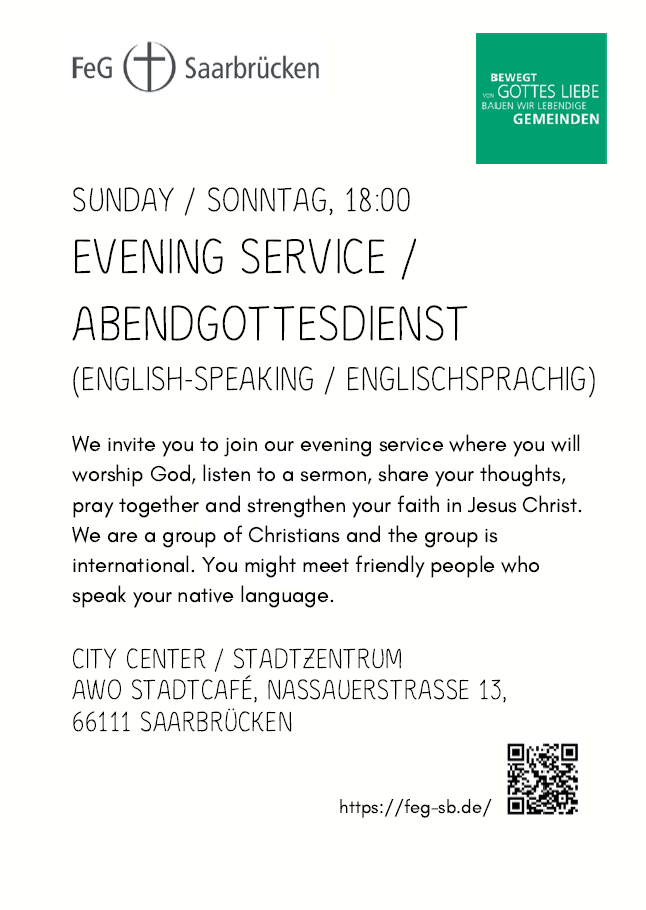 FeG Saarbrücken

BEWEGT
VON GOTTES LIEBE
BAUEN WIR LEBENDIGE
GEMEINDEN

SUNDAY / SONNTAG, 18:00

EVENING SERVICE / ABENDGOTTESDIENST

(ENGLISH-SPEAKING / ENGLISCHSPRACHIG)

We invite you to join our evening service where you will worship God, listen to a sermon, share your thoughts, pray together and strengthen your faith in Jesus Christ. We are a group of Christians and the group is international. You might meet friendly people who speak your native language.

CITY CENTER / STADTZENTRUM
AWO STADTCAFÉ, NASSAUERSTRASSE 13,
66111 SAARBRÜCKEN

https://feg-sb.de/